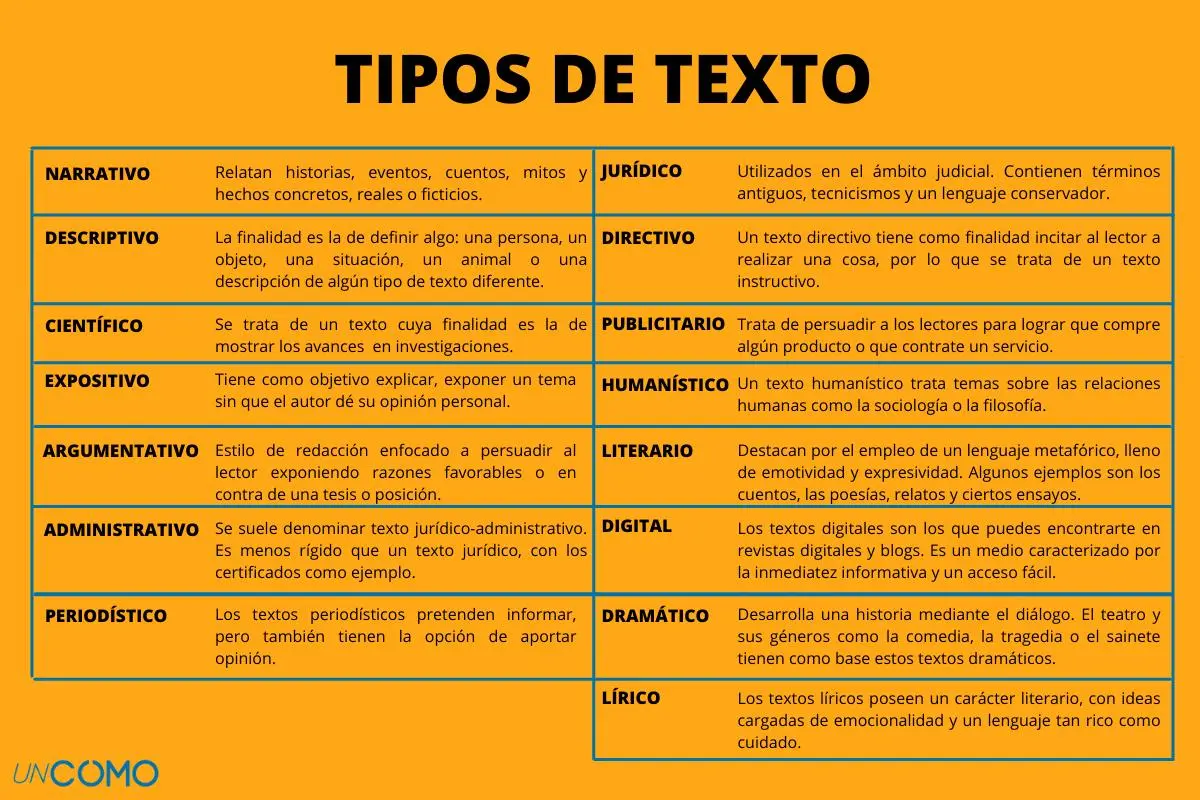 TIPOS DE TEXTO

| NARRATIVO | Relatan historias, eventos, cuentos, mitos y hechos concretos, reales o ficticios. |
|---|---|
| DESCRIPTIVO | La finalidad es la de definir algo: una persona, un objeto, una situación, un animal o una descripción de algún tipo de texto diferente. |
| CIENTÍFICO | Se trata de un texto cuya finalidad es la de mostrar los avances en investigaciones. |
| EXPOSITIVO | Tiene como objetivo explicar, exponer un tema sin que el autor dé su opinión personal. |
| ARGUMENTATIVO | Estilo de redacción enfocado a persuadir al lector exponiendo razones favorables o en contra de una tesis o posición. |
| ADMINISTRATIVO | Se suele denominar texto jurídico-administrativo. Es menos rígido que un texto jurídico, con los certificados como ejemplo. |
| PERIODÍSTICO | Los textos periodísticos pretenden informar, pero también tienen la opción de aportar opinión. |

| JURÍDICO | Utilizados en el ámbito judicial. Contienen términos antiguos, tecnicismos y un lenguaje conservador. |
|---|---|
| DIRECTIVO | Un texto directivo tiene como finalidad incitar al lector a realizar una cosa, por lo que se trata de un texto instructivo. |
| PUBLICITARIO | Trata de persuadir a los lectores para lograr que compre algún producto o que contrate un servicio. |
| HUMANÍSTICO | Un texto humanístico trata temas sobre las relaciones humanas como la sociología o la filosofía. |
| LITERARIO | Destacan por el empleo de un lenguaje metafórico, lleno de emotividad y expresividad. Algunos ejemplos son los cuentos, las poesías, relatos y ciertos ensayos. |
| DIGITAL | Los textos digitales son los que puedes encontrarte en revistas digitales y blogs. Es un medio caracterizado por la inmediatez informativa y un acceso fácil. |
| DRAMÁTICO | Desarrolla una historia mediante el diálogo. El teatro y sus géneros como la comedia, la tragedia o el sainete tienen como base estos textos dramáticos. |
| LÍRICO | Los textos líricos poseen un carácter literario, con ideas cargadas de emocionalidad y un lenguaje tan rico como cuidado. |

UNCOMO